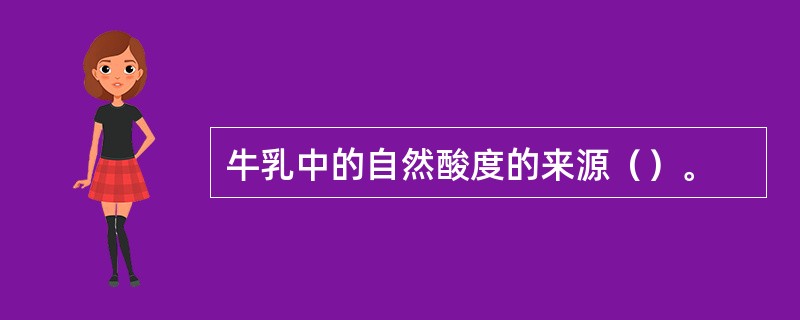 牛乳中的自然酸度的来源（）。